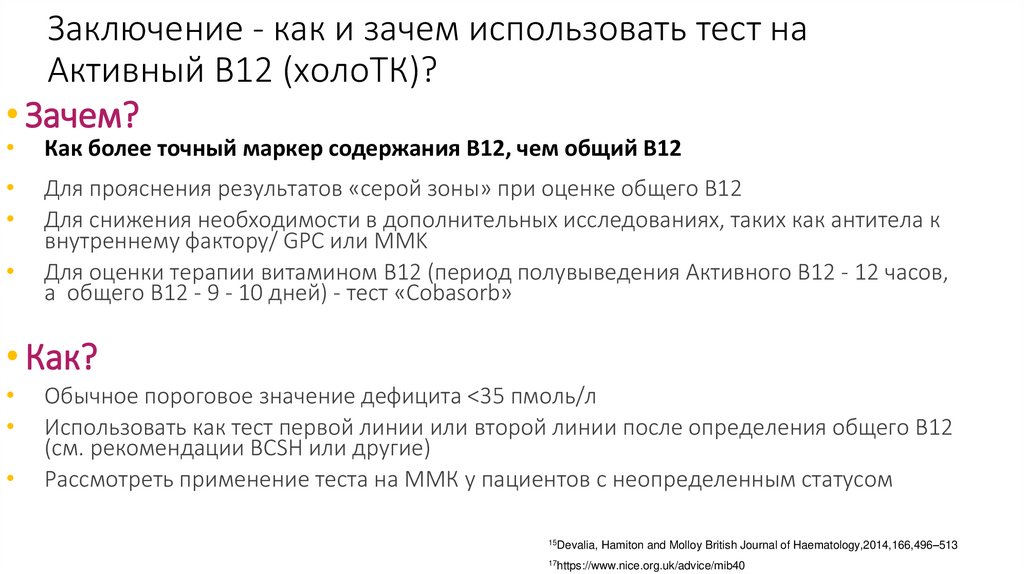 Заключение - как и зачем использовать тест на Активный B12 (холоТК)?

• Зачем?

• **Как более точный маркер содержания B12, чем общий B12**

• Для прояснения результатов «серой зоны» при оценке общего B12

• Для снижения необходимости в дополнительных исследованиях, таких как антитела к внутреннему фактору/ GPC или ММК

• Для оценки терапии витамином B12 (период полувыведения Активного B12 - 12 часов, а общего B12 - 9 - 10 дней) - тест «Cobasorb»

• Как?

• Обычное пороговое значение дефицита <35 пмоль/л

• Использовать как тест первой линии или второй линии после определения общего B12 (см. рекомендации BCSH или другие)

• Рассмотреть применение теста на ММК у пациентов с неопределенным статусом

$^{15}$Devalia, Hamiton and Molloy British Journal of Haematology,2014,166,496–513

$^{17}$https://www.nice.org.uk/advice/mib40